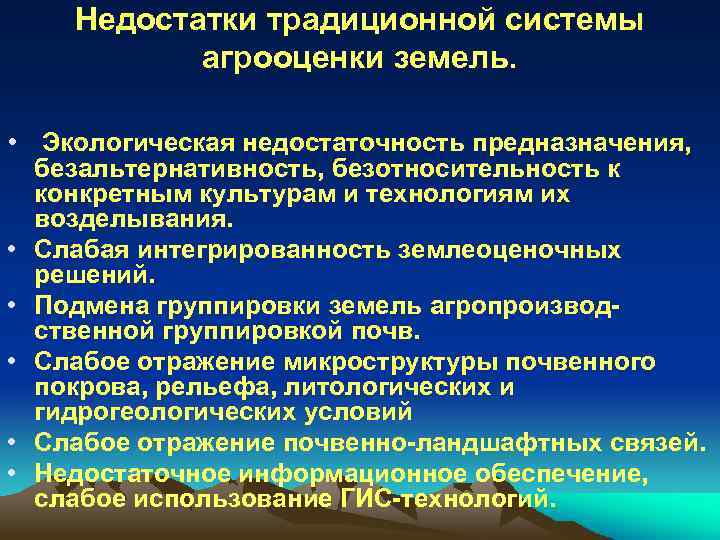 Недостатки традиционной системы агрооценки земель.

• Экологическая недостаточность предназначения, безальтернативность, безотносительность к конкретным культурам и технологиям их возделывания.
• Слабая интегрированность землеоценочных решений.
• Подмена группировки земель агропроизводственной группировкой почв.
• Слабое отражение микроструктуры почвенного покрова, рельефа, литологических и гидрогеологических условий
• Слабое отражение почвенно-ландшафтных связей.
• Недостаточное информационное обеспечение, слабое использование ГИС-технологий.